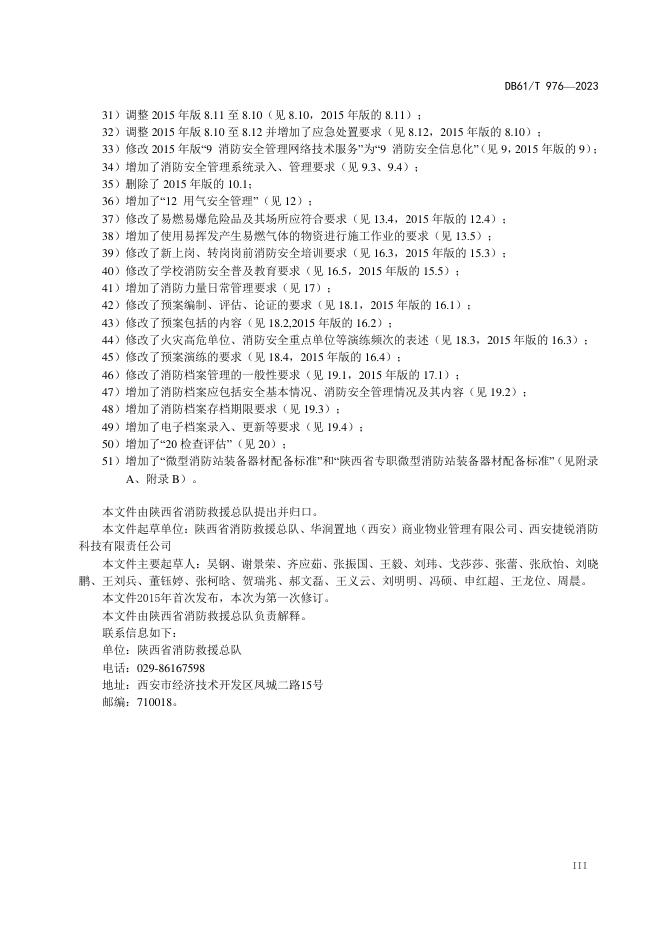 DB61/T 976—2023

31）调整 2015 年版 8.11 至 8.10（见 8.10，2015 年版的 8.11）；
32）调整 2015 年版 8.10 至 8.12 并增加了应急处置要求（见 8.12，2015 年版的 8.10）；
33）修改 2015 年版“9 消防安全管理网络技术服务”为“9 消防安全信息化”（见 9，2015 年版的 9）；
34）增加了消防安全管理系统录入、管理要求（见 9.3、9.4）；
35）删除了 2015 年版的 10.1；
36）增加了“12 用气安全管理”（见 12）；
37）修改了易燃易爆危险品及其场所应符合要求（见 13.4，2015 年版的 12.4）；
38）增加了使用易挥发产生易燃气体的物资进行施工作业的要求（见 13.5）；
39）修改了新上岗、转岗岗前消防安全培训要求（见 16.3，2015 年版的 15.3）；
40）修改了学校消防安全普及教育要求（见 16.5，2015 年版的 15.5）；
41）增加了消防力量日常管理要求（见 17）；
42）修改了预案编制、评估、论证的要求（见 18.1，2015 年版的 16.1）；
43）修改了预案包括的内容（见 18.2,2015 年版的 16.2）；
44）修改了火灾高危单位、消防安全重点单位等演练频次的表述（见 18.3，2015 年版的 16.3）；
45）修改了预案演练的要求（见 18.4，2015 年版的 16.4）；
46）修改了消防档案管理的一般性要求（见 19.1，2015 年版的 17.1）；
47）增加了消防档案应包括安全基本情况、消防安全管理情况及其内容（见 19.2）；
48）增加了消防档案存档期限要求（见 19.3）；
49）增加了电子档案录入、更新等要求（见 19.4）；
50）增加了“20 检查评估”（见 20）；
51）增加了“微型消防站装备器材配备标准”和“陕西省专职微型消防站装备器材配备标准”（见附录 A、附录 B）。

本文件由陕西省消防救援总队提出并归口。
本文件起草单位：陕西省消防救援总队、华润置地（西安）商业物业管理有限公司、西安捷锐消防科技有限责任公司
本文件主要起草人：吴钢、谢景荣、齐应茹、张振国、王毅、刘玮、戈莎莎、张蕾、张欣怡、刘晓鹏、王刘兵、董钰婷、张柯晗、贺瑞兆、郝文磊、王义云、刘明明、冯硕、申红超、王龙位、周晨。
本文件2015年首次发布，本次为第一次修订。
本文件由陕西省消防救援总队负责解释。
联系信息如下：
单位：陕西省消防救援总队
电话：029-86167598
地址：西安市经济技术开发区凤城二路15号
邮编：710018。

III